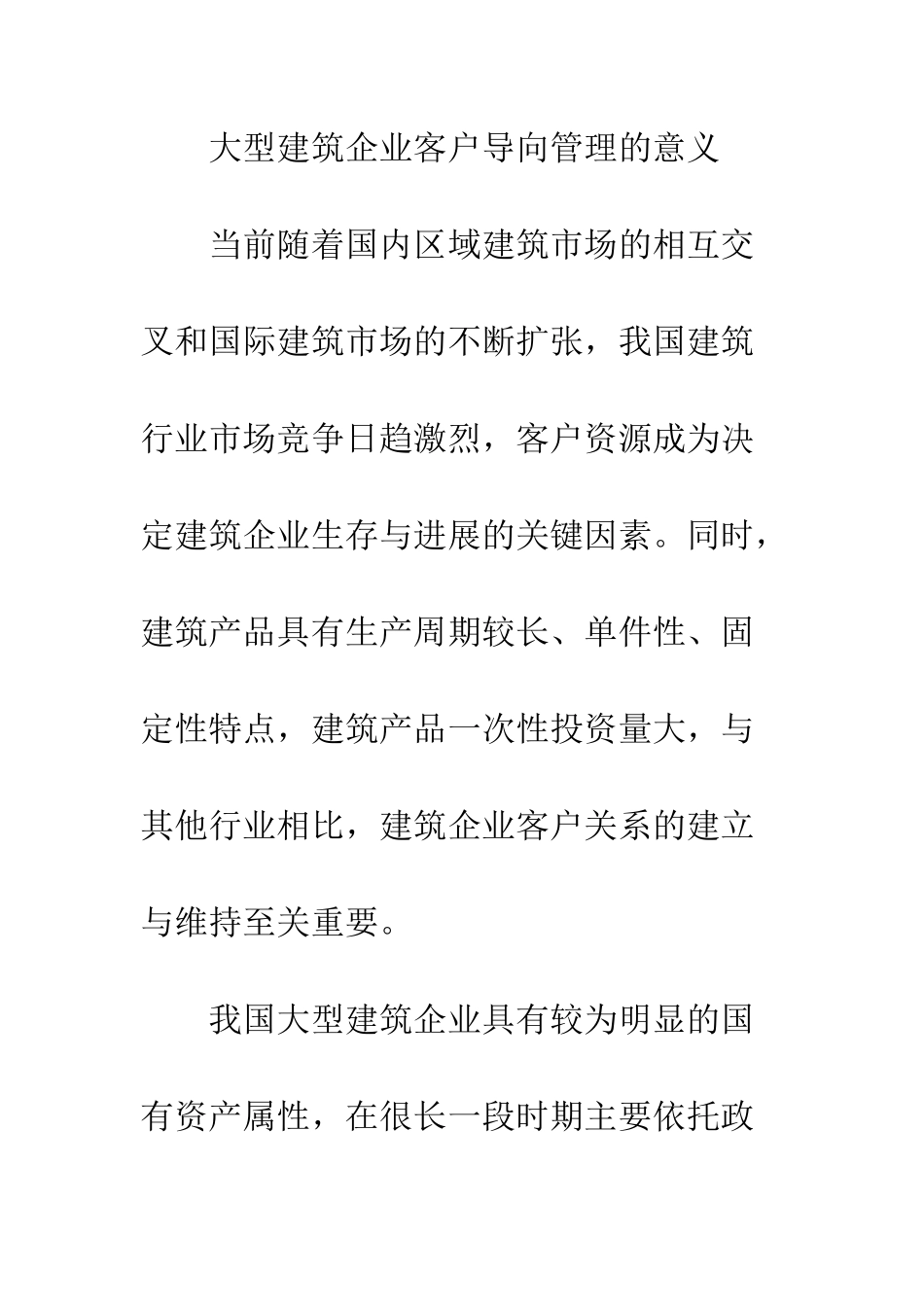 大型建筑企业客户导向管理的意义

当前随着国内区域建筑市场的相互交叉和国际建筑市场的不断扩张，我国建筑行业市场竞争日趋激烈，客户资源成为决定建筑企业生存与进展的关键因素。同时，建筑产品具有生产周期较长、单件性、固定性特点，建筑产品一次性投资量大，与其他行业相比，建筑企业客户关系的建立与维持至关重要。

我国大型建筑企业具有较为明显的国有资产属性，在很长一段时期主要依托政